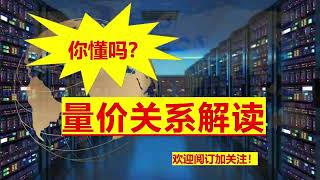 你懂吗?

量价关系解读

欢迎阅订加关注!